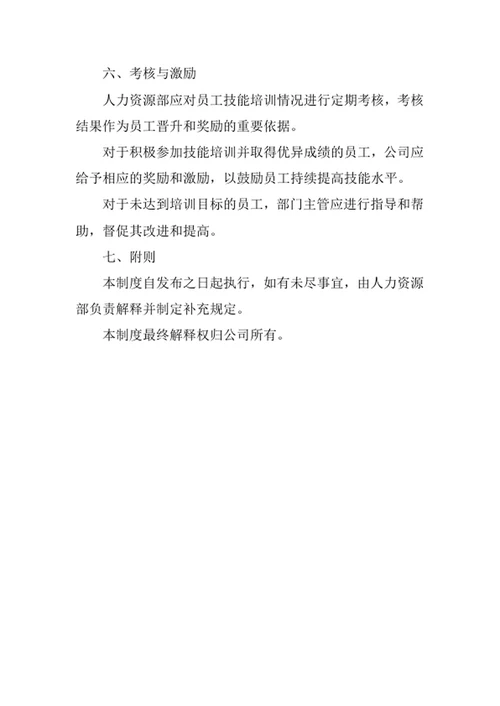 六、考核与激励

人力资源部应对员工技能培训情况进行定期考核，考核结果作为员工晋升和奖励的重要依据。

对于积极参加技能培训并取得优异成绩的员工，公司应给予相应的奖励和激励，以鼓励员工持续提高技能水平。

对于未达到培训目标的员工，部门主管应进行指导和帮助，督促其改进和提高。

七、附则

本制度自发布之日起执行，如有未尽事宜，由人力资源部负责解释并制定补充规定。

本制度最终解释权归公司所有。